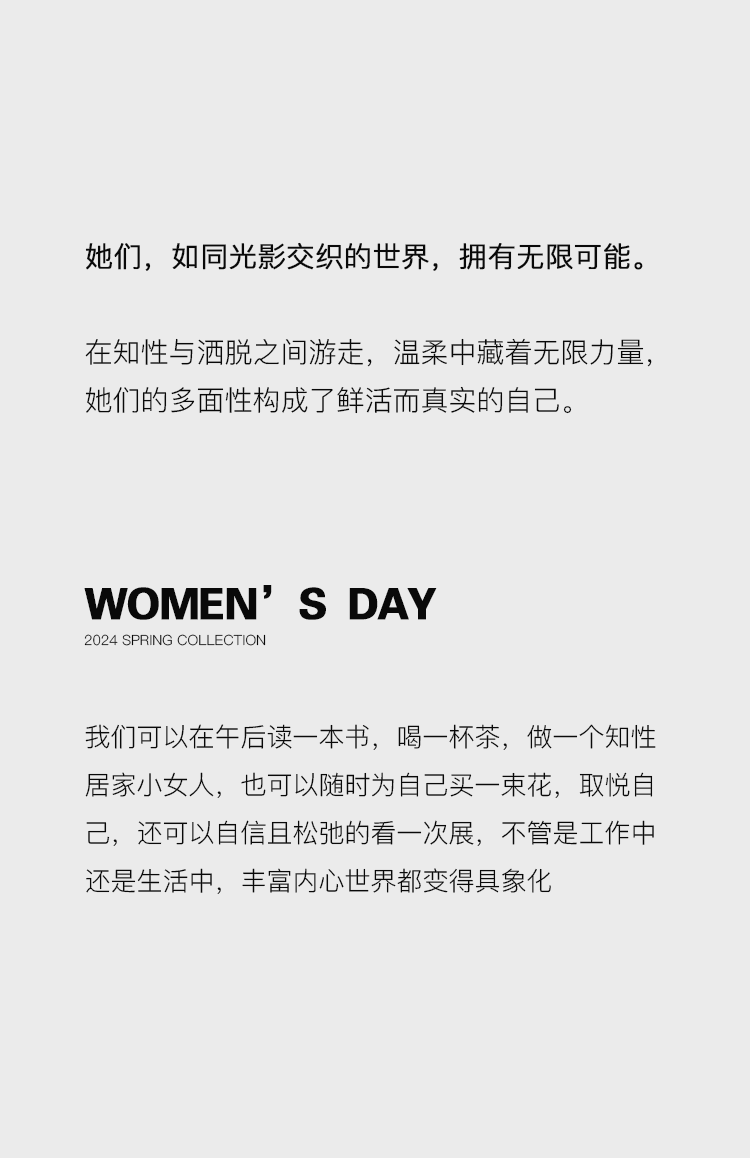 她们，如同光影交织的世界，拥有无限可能。

在知性与洒脱之间游走，温柔中藏着无限力量，她们的多面性构成了鲜活而真实的自己。

WOMEN’S DAY
2024 SPRING COLLECTION

我们可以在午后读一本书，喝一杯茶，做一个知性居家小女人，也可以随时为自己买一束花，取悦自己，还可以自信且松弛的看一次展，不管是工作中还是生活中，丰富内心世界都变得具象化